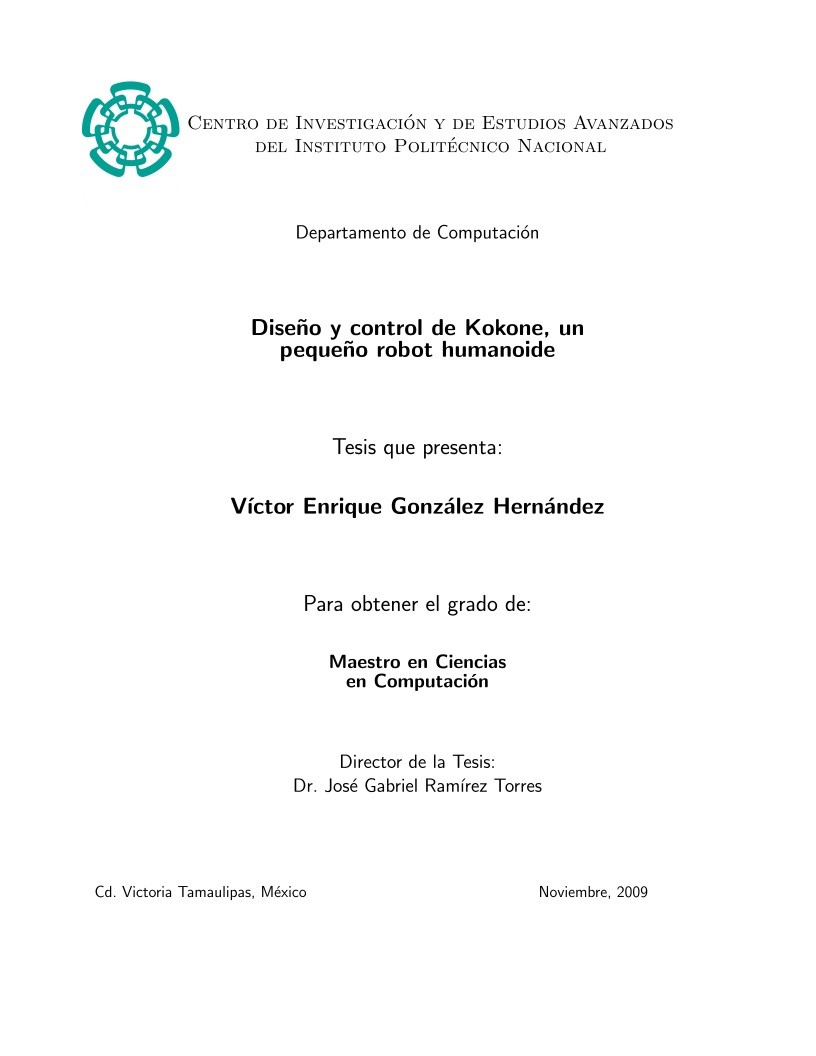 Centro de Investigación y de Estudios Avanzados del Instituto Politécnico Nacional

Departamento de Computación

Diseño y control de Kokone, un pequeño robot humanoide

Tesis que presenta:

Víctor Enrique González Hernández

Para obtener el grado de:

Maestro en Ciencias en Computación

Director de la Tesis:
Dr. José Gabriel Ramírez Torres

Cd. Victoria Tamaulipas, México

Noviembre, 2009